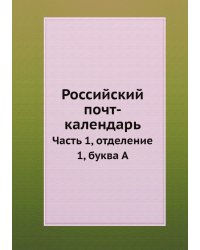 Российский почт-календарь

Часть 1, отделение 1, буква А